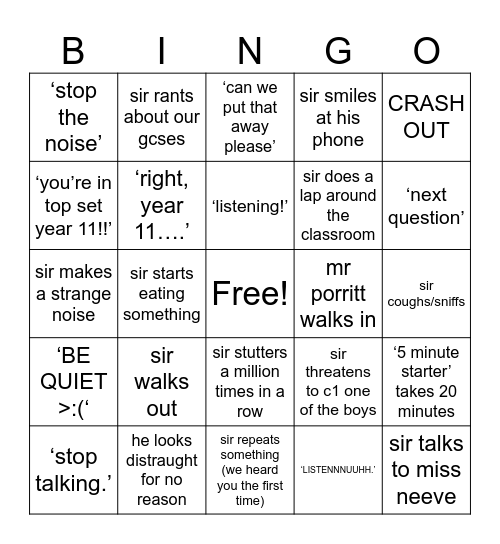 | B | I | N | G | O |
|---|---|---|---|---|
| ‘stop the noise’ | sir rants about our gcses | ‘can we put that away please’ | sir smiles at his phone | CRASH OUT |
| ‘you’re in top set year 11!!’ | ‘right, year 11….’ | ‘listening!’ | sir does a lap around the classroom | ‘next question’ |
| sir makes a strange noise | sir starts eating something | Free! | mr porritt walks in | sir coughs/sniffs |
| ‘BE QUIET >:(‘ | sir walks out | sir stutters a million times in a row | sir threatens to c1 one of the boys | ‘5 minute starter’ takes 20 minutes |
| ‘stop talking.’ | he looks distraught for no reason | sir repeats something (we heard you the first time) | ‘LISTENNNUUHH.’ | sir talks to miss neeve |